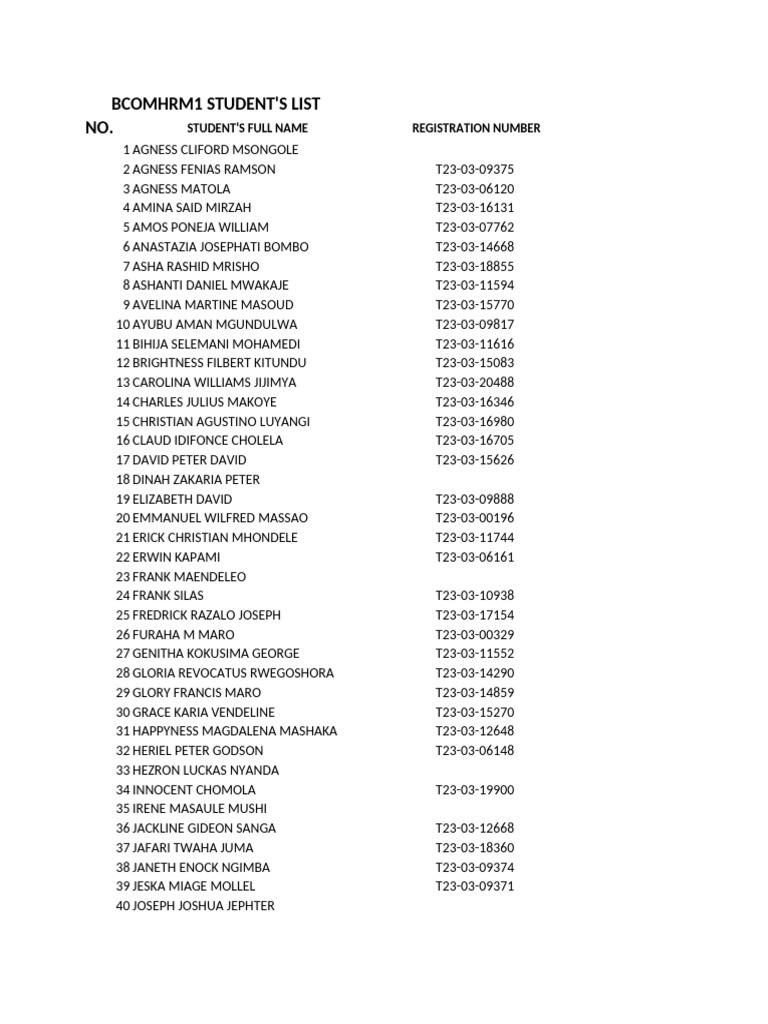 BCOMHRM1 STUDENT'S LIST

| NO. | STUDENT'S FULL NAME | REGISTRATION NUMBER |
|---|---|---|
| 1 | AGNESS CLIFORD MSONGOLE | |
| 2 | AGNESS FENIAS RAMSON | T23-03-09375 |
| 3 | AGNESS MATOLA | T23-03-06120 |
| 4 | AMINA SAID MIRZAH | T23-03-16131 |
| 5 | AMOS PONEJA WILLIAM | T23-03-07762 |
| 6 | ANASTAZIA JOSEPHATI BOMBO | T23-03-14668 |
| 7 | ASHA RASHID MRISHO | T23-03-18855 |
| 8 | ASHANTI DANIEL MWAKAJE | T23-03-11594 |
| 9 | AVELINA MARTINE MASOUD | T23-03-15770 |
| 10 | AYUBU AMAN MGUNDULWA | T23-03-09817 |
| 11 | BIHIJA SELEMANI MOHAMEDI | T23-03-11616 |
| 12 | BRIGHTNESS FILBERT KITUNDU | T23-03-15083 |
| 13 | CAROLINA WILLIAMS JIJIMYA | T23-03-20488 |
| 14 | CHARLES JULIUS MAKOYE | T23-03-16346 |
| 15 | CHRISTIAN AGUSTINO LUYANGI | T23-03-16980 |
| 16 | CLAUD IDIFONCE CHOLELA | T23-03-16705 |
| 17 | DAVID PETER DAVID | T23-03-15626 |
| 18 | DINAH ZAKARIA PETER | |
| 19 | ELIZABETH DAVID | T23-03-09888 |
| 20 | EMMANUEL WILFRED MASSAO | T23-03-00196 |
| 21 | ERICK CHRISTIAN MHONDELE | T23-03-11744 |
| 22 | ERWIN KAPAMI | T23-03-06161 |
| 23 | FRANK MAENDELEO | |
| 24 | FRANK SILAS | T23-03-10938 |
| 25 | FREDRICK RAZALO JOSEPH | T23-03-17154 |
| 26 | FURAHA M MARO | T23-03-00329 |
| 27 | GENITHA KOKUSIMA GEORGE | T23-03-11552 |
| 28 | GLORIA REVOCATUS RWEGOSHORA | T23-03-14290 |
| 29 | GLORY FRANCIS MARO | T23-03-14859 |
| 30 | GRACE KARIA VENDELINE | T23-03-15270 |
| 31 | HAPPYNESS MAGDALENA MASHAKA | T23-03-12648 |
| 32 | HERIEL PETER GODSON | T23-03-06148 |
| 33 | HEZRON LUCKAS NYANDA | |
| 34 | INNOCENT CHOMOLA | T23-03-19900 |
| 35 | IRENE MASAULE MUSHI | |
| 36 | JACKLINE GIDEON SANGA | T23-03-12668 |
| 37 | JAFARI TWAHA JUMA | T23-03-18360 |
| 38 | JANETH ENOCK NGIMBA | T23-03-09374 |
| 39 | JESKA MIAGE MOLLEL | T23-03-09371 |
| 40 | JOSEPH JOSHUA JEPHTER | |